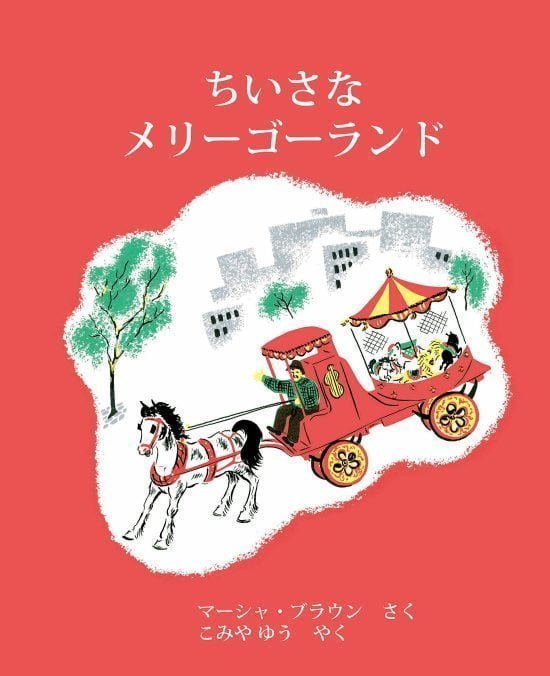 ちいさな
メリーゴーランド

マーシャ・ブラウン　さく
こみや ゆう　やく